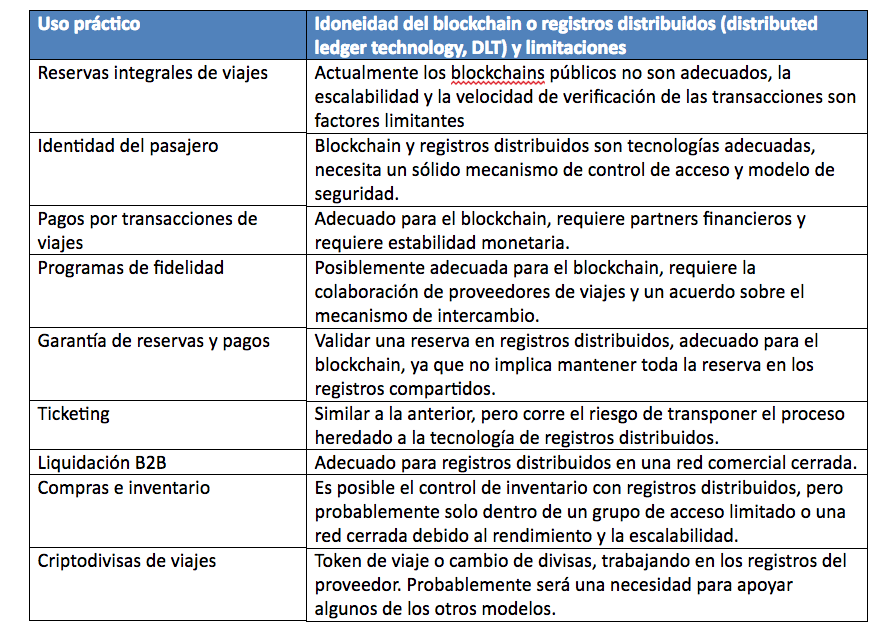 | Uso práctico | Idoneidad del blockchain o registros distribuidos (distributed ledger technology, DLT) y limitaciones |
|---|---|
| Reservas integrales de viajes | Actualmente los blockchains públicos no son adecuados, la escalabilidad y la velocidad de verificación de las transacciones son factores limitantes |
| Identidad del pasajero | Blockchain y registros distribuidos son tecnologías adecuadas, necesita un sólido mecanismo de control de acceso y modelo de seguridad. |
| Pagos por transacciones de viajes | Adecuado para el blockchain, requiere partners financieros y requiere estabilidad monetaria. |
| Programas de fidelidad | Posiblemente adecuada para el blockchain, requiere la colaboración de proveedores de viajes y un acuerdo sobre el mecanismo de intercambio. |
| Garantía de reservas y pagos | Validar una reserva en registros distribuidos, adecuado para el blockchain, ya que no implica mantener toda la reserva en los registros compartidos. |
| Ticketing | Similar a la anterior, pero corre el riesgo de transponer el proceso heredado a la tecnología de registros distribuidos. |
| Liquidación B2B | Adecuado para registros distribuidos en una red comercial cerrada. |
| Compras e inventario | Es posible el control de inventario con registros distribuidos, pero probablemente solo dentro de un grupo de acceso limitado o una red cerrada debido al rendimiento y la escalabilidad. |
| Criptodivisas de viajes | Token de viaje o cambio de divisas, trabajando en los registros del proveedor. Probablemente será una necesidad para apoyar algunos de los otros modelos. |